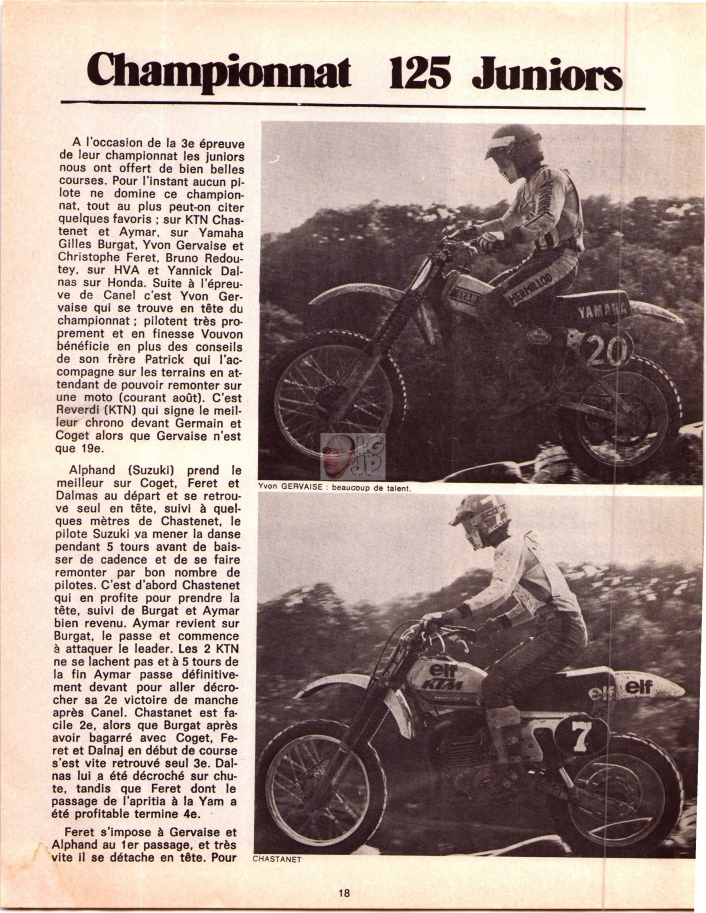 Championnat 125 Juniors

A l'occasion de la 3e épreuve de leur championnat les juniors nous ont offert de bien belles courses. Pour l'instant aucun pilote ne domine ce championnat, tout au plus peut-on citer quelques favoris ; sur KTN Chastenet et Aymar, sur Yamaha Gilles Burgat, Yvon Gervaise et Christophe Feret, Bruno Redoutey, sur HVA et Yannick Dalnas sur Honda. Suite à l'épreuve de Canel c'est Yvon Gervaise qui se trouve en tête du championnat ; pilotent très proprement et en finesse Vouvon bénéficie en plus des conseils de son frère Patrick qui l'accompagne sur les terrains en attendant de pouvoir remonter sur une moto (courant août). C'est Reverdi (KTN) qui signe le meilleur chrono devant Germain et Coget alors que Gervaise n'est que 19e.

Alphand (Suzuki) prend le meilleur sur Coget, Feret et Dalmas au départ et se retrouve seul en tête, suivi à quelques mètres de Chastenet, le pilote Suzuki va mener la danse pendant 5 tours avant de baisser de cadence et de se faire remonter par bon nombre de pilotes. C'est d'abord Chastenet qui en profite pour prendre la tête, suivi de Burgat et Aymar bien revenu. Aymar revient sur Burgat, le passe et commence à attaquer le leader. Les 2 KTN ne se lachent pas et à 5 tours de la fin Aymar passe définitivement devant pour aller décrocher sa 2e victoire de manche après Canel. Chastanet est facile 2e, alors que Burgat après avoir bagarré avec Coget, Feret et Dalnaj en début de course s'est vite retrouvé seul 3e. Dalnas lui a été décroché sur chute, tandis que Feret dont le passage de l'apritia à la Yam a été profitable termine 4e.

Feret s'impose à Gervaise et Alphand au 1er passage, et très vite il se détache en tête. Pour

YAMAHA
20
Yvon GERVAISE : beaucoup de talent.

elf
KTM
elf elf
7
CHASTANET

18